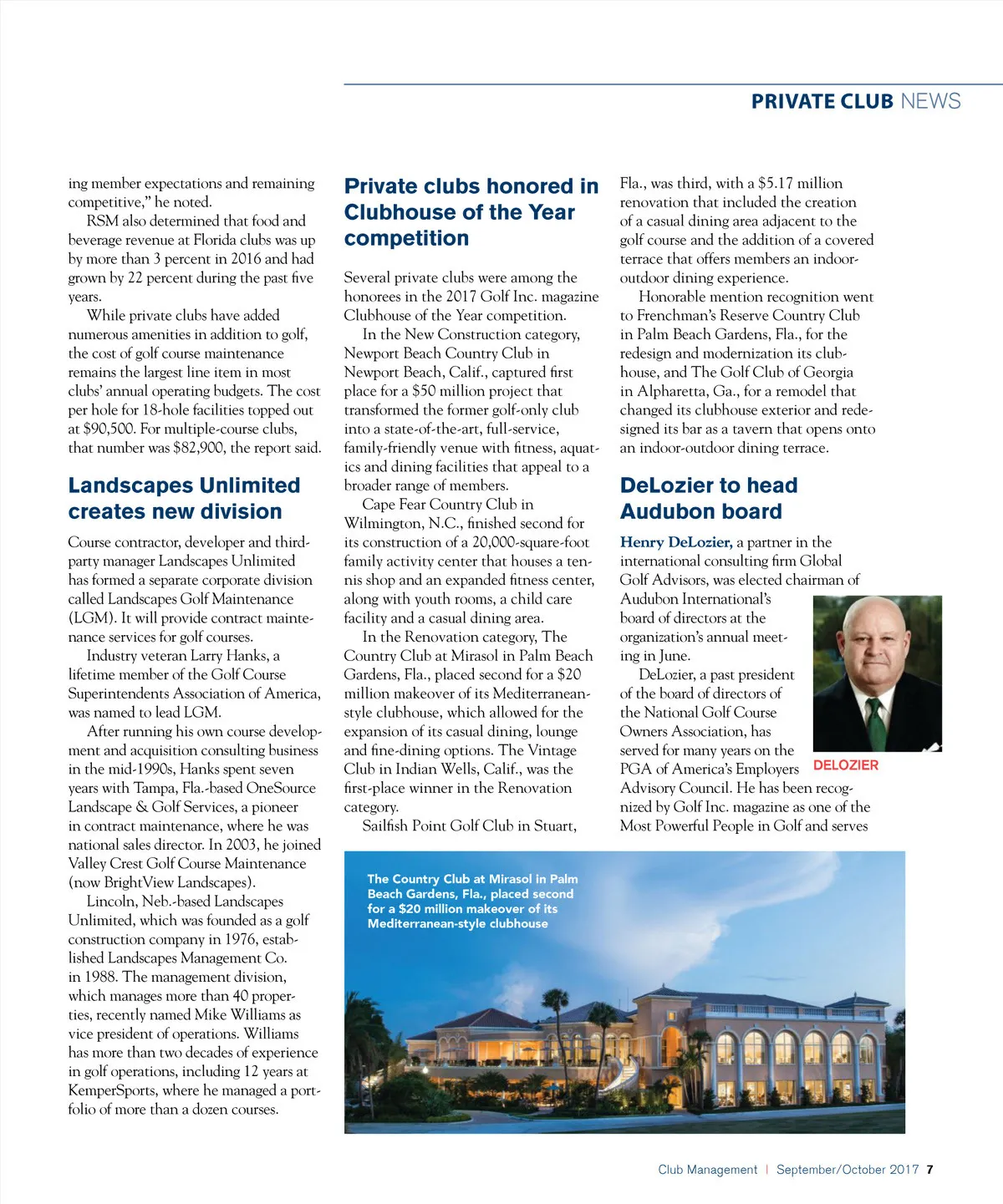 PRIVATE CLUB NEWS

ing member expectations and remaining competitive," he noted.

RSM also determined that food and beverage revenue at Florida clubs was up by more than 3 percent in 2016 and had grown by 22 percent during the past five years.

While private clubs have added numerous amenities in addition to golf, the cost of golf course maintenance remains the largest line item in most clubs' annual operating budgets. The cost per hole for 18-hole facilities topped out at $90,500. For multiple-course clubs, that number was $82,900, the report said.

Landscapes Unlimited creates new division

Course contractor, developer and third-party manager Landscapes Unlimited has formed a separate corporate division called Landscapes Golf Maintenance (LGM). It will provide contract maintenance services for golf courses.

Industry veteran Larry Hanks, a lifetime member of the Golf Course Superintendents Association of America, was named to lead LGM.

After running his own course development and acquisition consulting business in the mid-1990s, Hanks spent seven years with Tampa, Fla.-based OneSource Landscape & Golf Services, a pioneer in contract maintenance, where he was national sales director. In 2003, he joined Valley Crest Golf Course Maintenance (now BrightView Landscapes).

Lincoln, Neb.-based Landscapes Unlimited, which was founded as a golf construction company in 1976, established Landscapes Management Co. in 1988. The management division, which manages more than 40 properties, recently named Mike Williams as vice president of operations. Williams has more than two decades of experience in golf operations, including 12 years at KemperSports, where he managed a portfolio of more than a dozen courses.

Private clubs honored in Clubhouse of the Year competition

Several private clubs were among the honorees in the 2017 Golf Inc. magazine Clubhouse of the Year competition.

In the New Construction category, Newport Beach Country Club in Newport Beach, Calif., captured first place for a $50 million project that transformed the former golf-only club into a state-of-the-art, full-service, family-friendly venue with fitness, aquatics and dining facilities that appeal to a broader range of members.

Cape Fear Country Club in Wilmington, N.C., finished second for its construction of a 20,000-square-foot family activity center that houses a tennis shop and an expanded fitness center, along with youth rooms, a child care facility and a casual dining area.

In the Renovation category, The Country Club at Mirasol in Palm Beach Gardens, Fla., placed second for a $20 million makeover of its Mediterranean-style clubhouse, which allowed for the expansion of its casual dining, lounge and fine-dining options. The Vintage Club in Indian Wells, Calif., was the first-place winner in the Renovation category.

Sailfish Point Golf Club in Stuart, Fla., was third, with a $5.17 million renovation that included the creation of a casual dining area adjacent to the golf course and the addition of a covered terrace that offers members an indoor-outdoor dining experience.

Honorable mention recognition went to Frenchman's Reserve Country Club in Palm Beach Gardens, Fla., for the redesign and modernization its clubhouse, and The Golf Club of Georgia in Alpharetta, Ga., for a remodel that changed its clubhouse exterior and redesigned its bar as a tavern that opens onto an indoor-outdoor dining terrace.

DeLozier to head Audubon board

Henry DeLozier, a partner in the international consulting firm Global Golf Advisors, was elected chairman of Audubon International's board of directors at the organization's annual meeting in June.

DeLozier, a past president of the board of directors of the National Golf Course Owners Association, has served for many years on the PGA of America's Employers Advisory Council. He has been recognized by Golf Inc. magazine as one of the Most Powerful People in Golf and serves

DELOZIER

The Country Club at Mirasol in Palm Beach Gardens, Fla., placed second for a $20 million makeover of its Mediterranean-style clubhouse

Club Management | September/October 2017 7